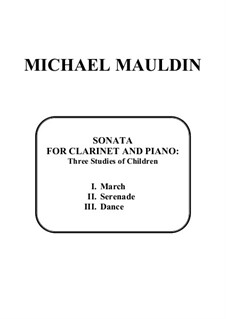 MICHAEL MAULDIN

SONATA
FOR CLARINET AND PIANO:
Three Studies of Children

I. March
II. Serenade
III. Dance